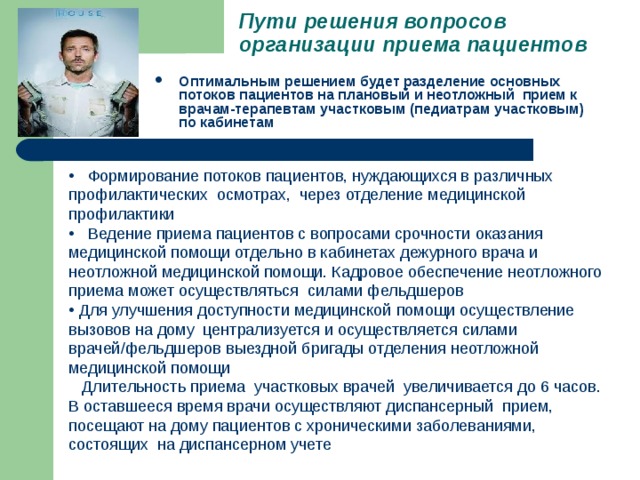 HOUSE

Пути решения вопросов организации приема пациентов

• Оптимальным решением будет разделение основных потоков пациентов на плановый и неотложный прием к врачам-терапевтам участковым (педиатрам участковым) по кабинетам

• Формирование потоков пациентов, нуждающихся в различных профилактических осмотрах, через отделение медицинской профилактики
• Ведение приема пациентов с вопросами срочности оказания медицинской помощи отдельно в кабинетах дежурного врача и неотложной медицинской помощи. Кадровое обеспечение неотложного приема может осуществляться силами фельдшеров
• Для улучшения доступности медицинской помощи осуществление вызовов на дому централизуется и осуществляется силами врачей/фельдшеров выездной бригады отделения неотложной медицинской помощи
Длительность приема участковых врачей увеличивается до 6 часов. В оставшееся время врачи осуществляют диспансерный прием, посещают на дому пациентов с хроническими заболеваниями, состоящих на диспансерном учете